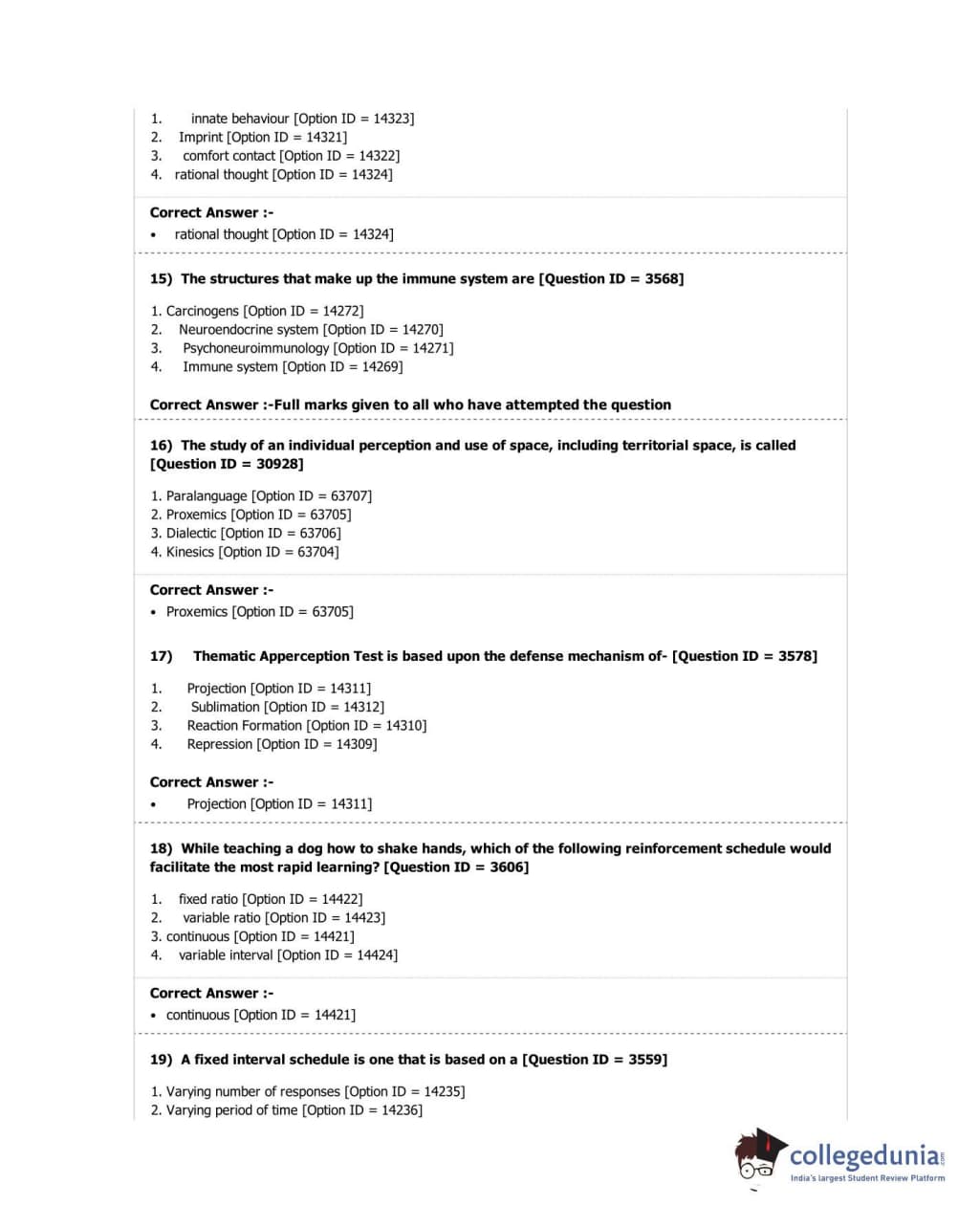 1. innate behaviour [Option ID = 14323]
2. Imprint [Option ID = 14321]
3. comfort contact [Option ID = 14322]
4. rational thought [Option ID = 14324]

Correct Answer :-
• rational thought [Option ID = 14324]

15) The structures that make up the immune system are [Question ID = 3568]

1. Carcinogens [Option ID = 14272]
2. Neuroendocrine system [Option ID = 14270]
3. Psychoneuroimmunology [Option ID = 14271]
4. Immune system [Option ID = 14269]

Correct Answer :-Full marks given to all who have attempted the question

16) The study of an individual perception and use of space, including territorial space, is called [Question ID = 30928]

1. Paralanguage [Option ID = 63707]
2. Proxemics [Option ID = 63705]
3. Dialectic [Option ID = 63706]
4. Kinesics [Option ID = 63704]

Correct Answer :-
• Proxemics [Option ID = 63705]

17) Thematic Apperception Test is based upon the defense mechanism of- [Question ID = 3578]

1. Projection [Option ID = 14311]
2. Sublimation [Option ID = 14312]
3. Reaction Formation [Option ID = 14310]
4. Repression [Option ID = 14309]

Correct Answer :-
• Projection [Option ID = 14311]

18) While teaching a dog how to shake hands, which of the following reinforcement schedule would facilitate the most rapid learning? [Question ID = 3606]

1. fixed ratio [Option ID = 14422]
2. variable ratio [Option ID = 14423]
3. continuous [Option ID = 14421]
4. variable interval [Option ID = 14424]

Correct Answer :-
• continuous [Option ID = 14421]

19) A fixed interval schedule is one that is based on a [Question ID = 3559]

1. Varying number of responses [Option ID = 14235]
2. Varying period of time [Option ID = 14236]

collegedunia.com
India's largest Student Review Platform